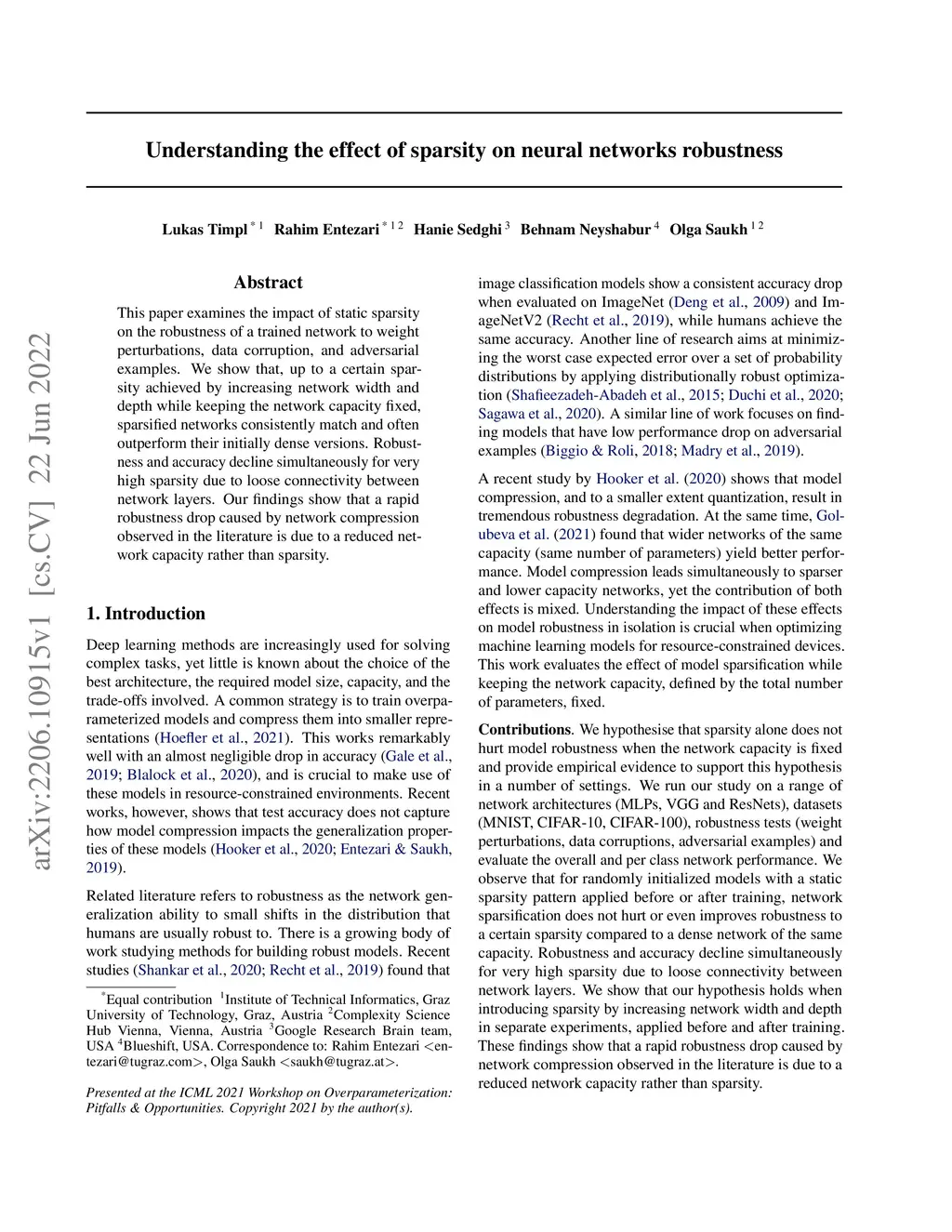 arXiv:2206.10915v1 [cs.CV] 22 Jun 2022

Understanding the effect of sparsity on neural networks robustness

Lukas Timpl $^{*1}$ Rahim Entezari $^{*12}$ Hanie Sedghi $^{3}$ Behnam Neyshabur $^{4}$ Olga Saukh $^{12}$

Abstract

This paper examines the impact of static sparsity on the robustness of a trained network to weight perturbations, data corruption, and adversarial examples. We show that, up to a certain sparsity achieved by increasing network width and depth while keeping the network capacity fixed, sparsified networks consistently match and often outperform their initially dense versions. Robustness and accuracy decline simultaneously for very high sparsity due to loose connectivity between network layers. Our findings show that a rapid robustness drop caused by network compression observed in the literature is due to a reduced network capacity rather than sparsity.

1. Introduction

Deep learning methods are increasingly used for solving complex tasks, yet little is known about the choice of the best architecture, the required model size, capacity, and the trade-offs involved. A common strategy is to train overparameterized models and compress them into smaller representations (Hoefler et al., 2021). This works remarkably well with an almost negligible drop in accuracy (Gale et al., 2019; Blalock et al., 2020), and is crucial to make use of these models in resource-constrained environments. Recent works, however, shows that test accuracy does not capture how model compression impacts the generalization properties of these models (Hooker et al., 2020; Entezari & Saukh, 2019).

Related literature refers to robustness as the network generalization ability to small shifts in the distribution that humans are usually robust to. There is a growing body of work studying methods for building robust models. Recent studies (Shankar et al., 2020; Recht et al., 2019) found that

$^{*}$Equal contribution $^{1}$Institute of Technical Informatics, Graz University of Technology, Graz, Austria $^{2}$Complexity Science Hub Vienna, Vienna, Austria $^{3}$Google Research Brain team, USA $^{4}$Blueshift, USA. Correspondence to: Rahim Entezari <entezari@tugraz.com>, Olga Saukh <saukh@tugraz.at>.

Presented at the ICML 2021 Workshop on Overparameterization: Pitfalls & Opportunities. Copyright 2021 by the author(s).

image classification models show a consistent accuracy drop when evaluated on ImageNet (Deng et al., 2009) and ImageNetV2 (Recht et al., 2019), while humans achieve the same accuracy. Another line of research aims at minimizing the worst case expected error over a set of probability distributions by applying distributionally robust optimization (Shafieezadeh-Abadeh et al., 2015; Duchi et al., 2020; Sagawa et al., 2020). A similar line of work focuses on finding models that have low performance drop on adversarial examples (Biggio & Roli, 2018; Madry et al., 2019).

A recent study by Hooker et al. (2020) shows that model compression, and to a smaller extent quantization, result in tremendous robustness degradation. At the same time, Golubeva et al. (2021) found that wider networks of the same capacity (same number of parameters) yield better performance. Model compression leads simultaneously to sparser and lower capacity networks, yet the contribution of both effects is mixed. Understanding the impact of these effects on model robustness in isolation is crucial when optimizing machine learning models for resource-constrained devices. This work evaluates the effect of model sparsification while keeping the network capacity, defined by the total number of parameters, fixed.

Contributions. We hypothesise that sparsity alone does not hurt model robustness when the network capacity is fixed and provide empirical evidence to support this hypothesis in a number of settings. We run our study on a range of network architectures (MLPs, VGG and ResNets), datasets (MNIST, CIFAR-10, CIFAR-100), robustness tests (weight perturbations, data corruptions, adversarial examples) and evaluate the overall and per class network performance. We observe that for randomly initialized models with a static sparsity pattern applied before or after training, network sparsification does not hurt or even improves robustness to a certain sparsity compared to a dense network of the same capacity. Robustness and accuracy decline simultaneously for very high sparsity due to loose connectivity between network layers. We show that our hypothesis holds when introducing sparsity by increasing network width and depth in separate experiments, applied before and after training. These findings show that a rapid robustness drop caused by network compression observed in the literature is due to a reduced network capacity rather than sparsity.